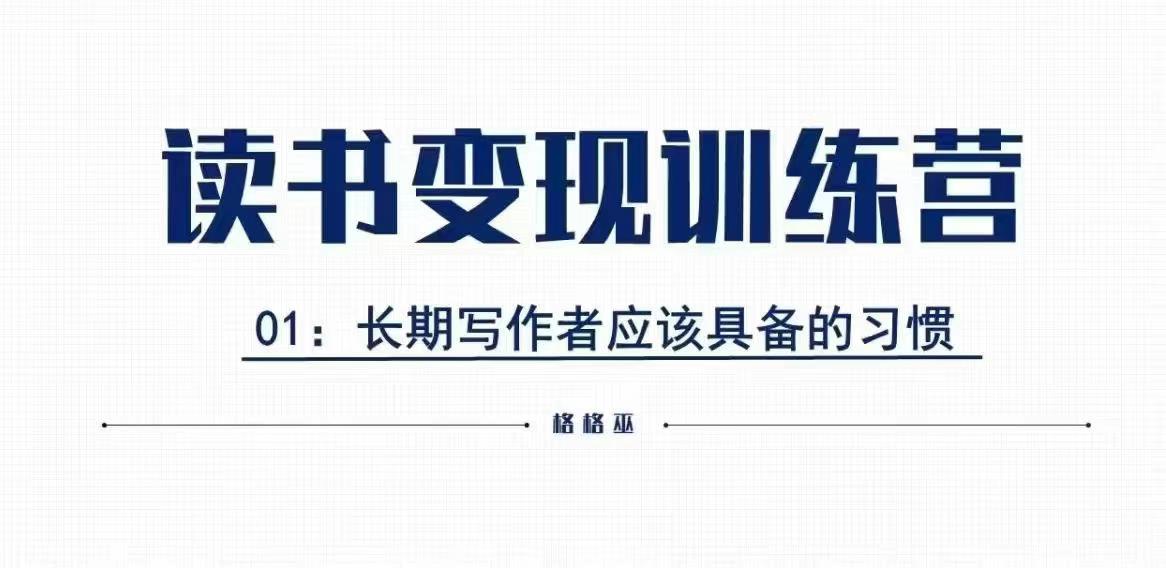 读书变现训练营

01：长期写作者应该具备的习惯

格格巫